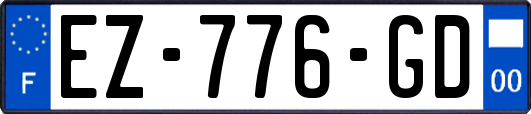 F
EZ-776-GD
00